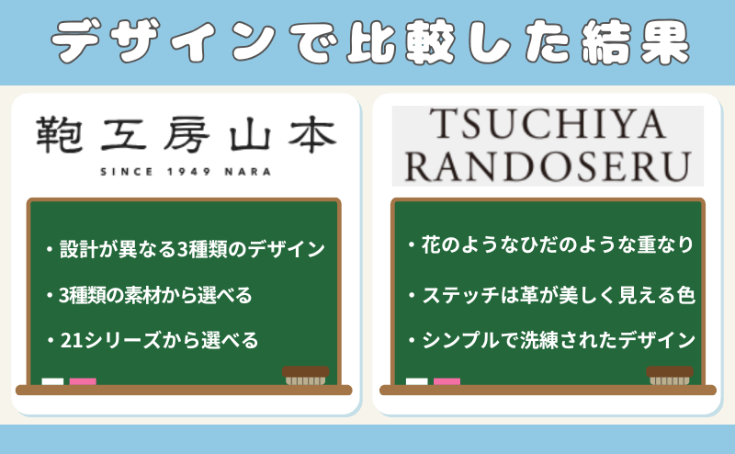 デザインで比較した結果

鞄工房山本
SINCE 1949 NARA

・設計が異なる3種類のデザイン
・3種類の素材から選べる
・21シリーズから選べる

TSUCHIYA RANDOSERU

・花のようなひだのような重なり
・ステッチは革が美しく見える色
・シンプルで洗練されたデザイン